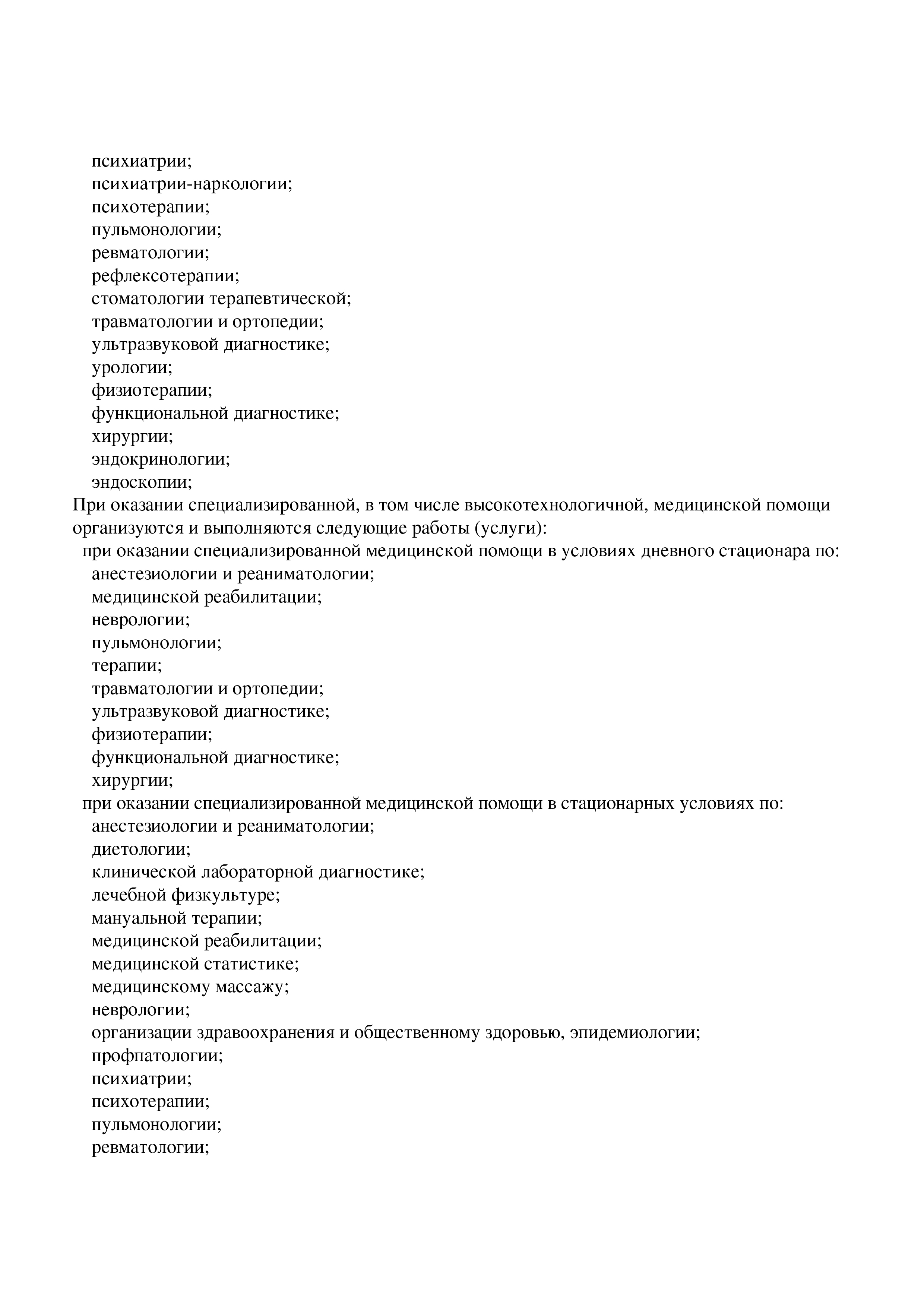 психиатрии;
психиатрии-наркологии;
психотерапии;
пульмонологии;
ревматологии;
рефлексотерапии;
стоматологии терапевтической;
травматологии и ортопедии;
ультразвуковой диагностике;
урологии;
физиотерапии;
функциональной диагностике;
хирургии;
эндокринологии;
эндоскопии;

При оказании специализированной, в том числе высокотехнологичной, медицинской помощи организуются и выполняются следующие работы (услуги):

при оказании специализированной медицинской помощи в условиях дневного стационара по:
анестезиологии и реаниматологии;
медицинской реабилитации;
неврологии;
пульмонологии;
терапии;
травматологии и ортопедии;
ультразвуковой диагностике;
физиотерапии;
функциональной диагностике;
хирургии;

при оказании специализированной медицинской помощи в стационарных условиях по:
анестезиологии и реаниматологии;
диетологии;
клинической лабораторной диагностике;
лечебной физкультуре;
мануальной терапии;
медицинской реабилитации;
медицинской статистике;
медицинскому массажу;
неврологии;
организации здравоохранения и общественному здоровью, эпидемиологии;
профпатологии;
психиатрии;
психотерапии;
пульмонологии;
ревматологии;